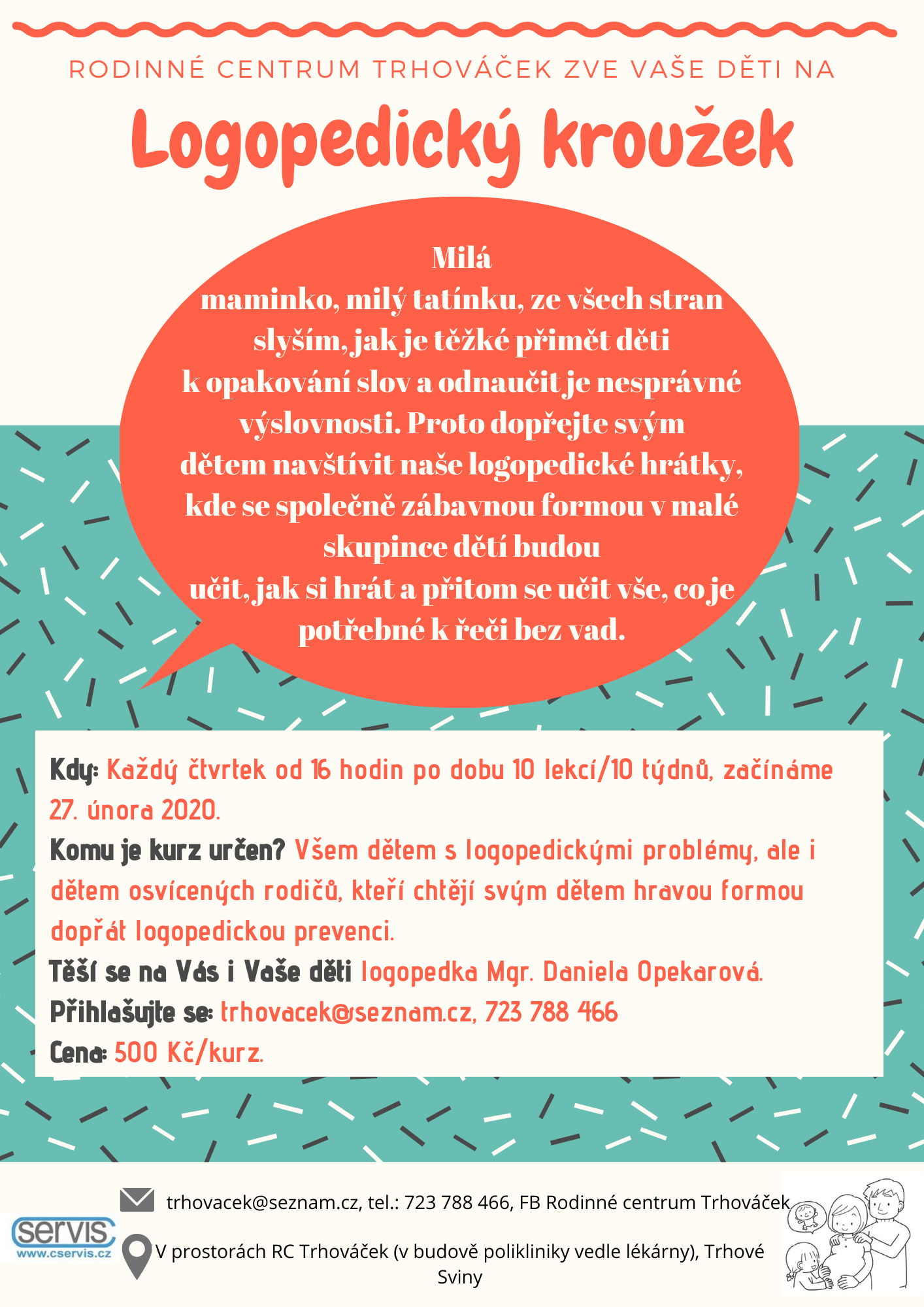 RODINNÉ CENTRUM TRHOVÁČEK ZVE VAŠE DĚTI NA

Logopedický kroužek

Milá
maminko, milý tatínku, ze všech stran slyším, jak je těžké přimět děti k opakování slov a odnaučit je nesprávné výslovnosti. Proto dopřejte svým dětem navštívit naše logopedické hrátky, kde se společně zábavnou formou v malé skupince dětí budou učit, jak si hrát a přitom se učit vše, co je potřebné k řeči bez vad.

Kdy: Každý čtvrtek od 16 hodin po dobu 10 lekcí/10 týdnů, začínáme 27. února 2020.
Komu je kurz určen? Všem dětem s logopedickými problémy, ale i dětem osvícených rodičů, kteří chtějí svým dětem hravou formou dopřát logopedickou prevenci.
Těší se na Vás i Vaše děti logopedka Mgr. Daniela Opekarová.
Přihlašujte se: trhovacek@seznam.cz, 723 788 466
Cena: 500 Kč/kurz.

trhovacek@seznam.cz, tel.: 723 788 466, FB Rodinné centrum Trhováček

servis
www.cservis.cz

V prostorách RC Trhováček (v budově polikliniky vedle lékárny), Trhové Sviny